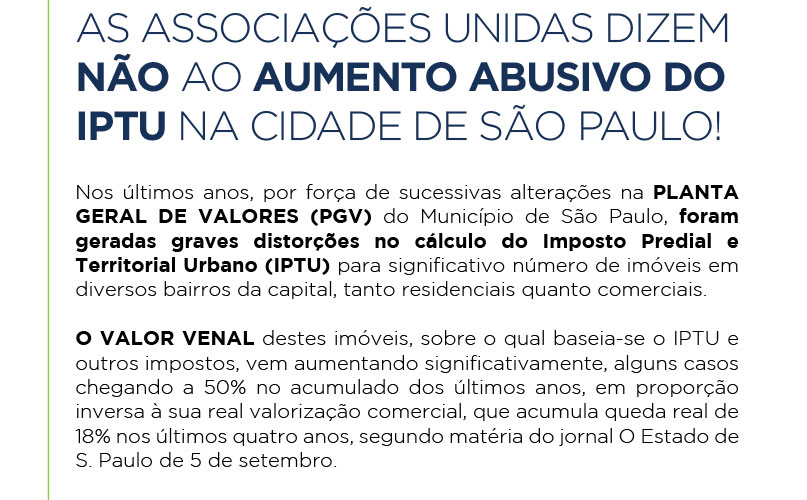 AS ASSOCIAÇÕES UNIDAS DIZEM NÃO AO AUMENTO ABUSIVO DO IPTU NA CIDADE DE SÃO PAULO!

Nos últimos anos, por força de sucessivas alterações na PLANTA GERAL DE VALORES (PGV) do Município de São Paulo, foram geradas graves distorções no cálculo do Imposto Predial e Territorial Urbano (IPTU) para significativo número de imóveis em diversos bairros da capital, tanto residenciais quanto comerciais.

O VALOR VENAL destes imóveis, sobre o qual baseia-se o IPTU e outros impostos, vem aumentando significativamente, alguns casos chegando a 50% no acumulado dos últimos anos, em proporção inversa à sua real valorização comercial, que acumula queda real de 18% nos últimos quatro anos, segundo matéria do jornal O Estado de S. Paulo de 5 de setembro.